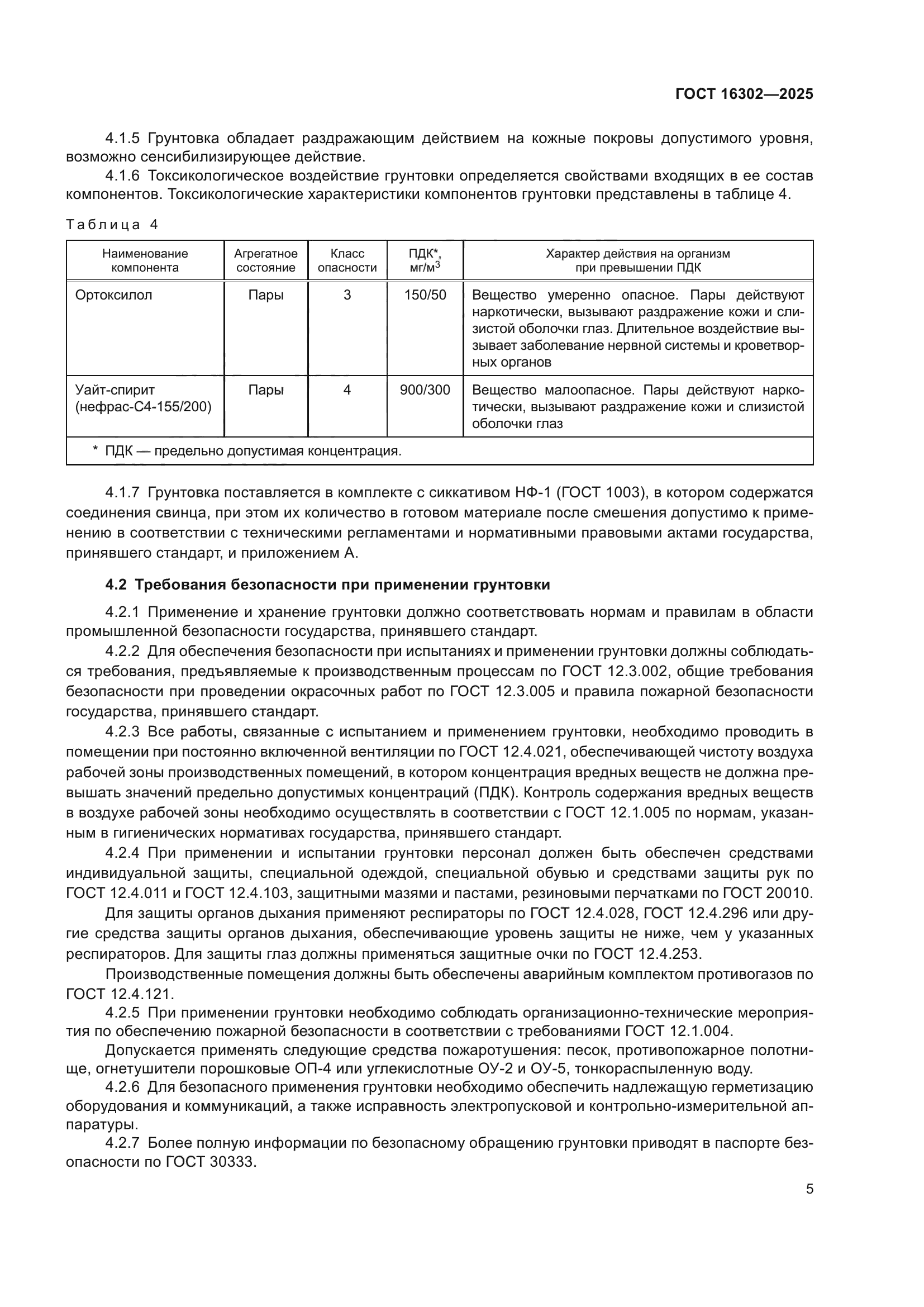 ГОСТ 16302—2025

4.1.5 Грунтовка обладает раздражающим действием на кожные покровы допустимого уровня, возможно сенсибилизирующее действие.

4.1.6 Токсикологическое воздействие грунтовки определяется свойствами входящих в ее состав компонентов. Токсикологические характеристики компонентов грунтовки представлены в таблице 4.

Таблица 4

| Наименование компонента | Агрегатное состояние | Класс опасности | ПДК*, мг/м$^3$ | Характер действия на организм при превышении ПДК |
|---|---|---|---|---|
| Ортоксилол | Пары | 3 | 150/50 | Вещество умеренно опасное. Пары действуют наркотически, вызывают раздражение кожи и слизистой оболочки глаз. Длительное воздействие вызывает заболевание нервной системы и кроветворных органов |
| Уайт-спирит (нефрас-С4-155/200) | Пары | 4 | 900/300 | Вещество малоопасное. Пары действуют наркотически, вызывают раздражение кожи и слизистой оболочки глаз |
| * ПДК — предельно допустимая концентрация. | | | | |

4.1.7 Грунтовка поставляется в комплекте с сиккативом НФ-1 (ГОСТ 1003), в котором содержатся соединения свинца, при этом их количество в готовом материале после смешения допустимо к применению в соответствии с техническими регламентами и нормативными правовыми актами государства, принявшего стандарт, и приложением А.

4.2 Требования безопасности при применении грунтовки

4.2.1 Применение и хранение грунтовки должно соответствовать нормам и правилам в области промышленной безопасности государства, принявшего стандарт.

4.2.2 Для обеспечения безопасности при испытаниях и применении грунтовки должны соблюдаться требования, предъявляемые к производственным процессам по ГОСТ 12.3.002, общие требования безопасности при проведении окрасочных работ по ГОСТ 12.3.005 и правила пожарной безопасности государства, принявшего стандарт.

4.2.3 Все работы, связанные с испытанием и применением грунтовки, необходимо проводить в помещении при постоянно включенной вентиляции по ГОСТ 12.4.021, обеспечивающей чистоту воздуха рабочей зоны производственных помещений, в котором концентрация вредных веществ не должна превышать значений предельно допустимых концентраций (ПДК). Контроль содержания вредных веществ в воздухе рабочей зоны необходимо осуществлять в соответствии с ГОСТ 12.1.005 по нормам, указанным в гигиенических нормативах государства, принявшего стандарт.

4.2.4 При применении и испытании грунтовки персонал должен быть обеспечен средствами индивидуальной защиты, специальной одеждой, специальной обувью и средствами защиты рук по ГОСТ 12.4.011 и ГОСТ 12.4.103, защитными мазями и пастами, резиновыми перчатками по ГОСТ 20010.

Для защиты органов дыхания применяют респираторы по ГОСТ 12.4.028, ГОСТ 12.4.296 или другие средства защиты органов дыхания, обеспечивающие уровень защиты не ниже, чем у указанных респираторов. Для защиты глаз должны применяться защитные очки по ГОСТ 12.4.253.

Производственные помещения должны быть обеспечены аварийным комплектом противогазов по ГОСТ 12.4.121.

4.2.5 При применении грунтовки необходимо соблюдать организационно-технические мероприятия по обеспечению пожарной безопасности в соответствии с требованиями ГОСТ 12.1.004.

Допускается применять следующие средства пожаротушения: песок, противопожарное полотнище, огнетушители порошковые ОП-4 или углекислотные ОУ-2 и ОУ-5, тонкораспыленную воду.

4.2.6 Для безопасного применения грунтовки необходимо обеспечить надлежащую герметизацию оборудования и коммуникаций, а также исправность электропусковой и контрольно-измерительной аппаратуры.

4.2.7 Более полную информации по безопасному обращению грунтовки приводят в паспорте безопасности по ГОСТ 30333.

5